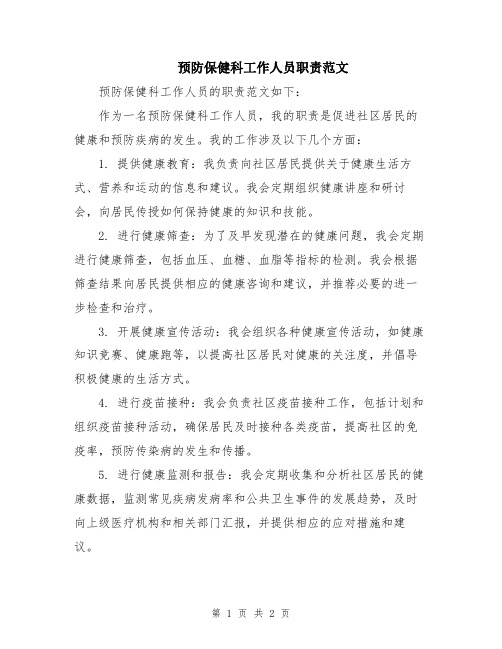 预防保健科工作人员职责范文

预防保健科工作人员的职责范文如下：

作为一名预防保健科工作人员，我的职责是促进社区居民的健康和预防疾病的发生。我的工作涉及以下几个方面：

1. 提供健康教育：我负责向社区居民提供关于健康生活方式、营养和运动的信息和建议。我会定期组织健康讲座和研讨会，向居民传授如何保持健康的知识和技能。

2. 进行健康筛查：为了及早发现潜在的健康问题，我会定期进行健康筛查，包括血压、血糖、血脂等指标的检测。我会根据筛查结果向居民提供相应的健康咨询和建议，并推荐必要的进一步检查和治疗。

3. 开展健康宣传活动：我会组织各种健康宣传活动，如健康知识竞赛、健康跑等，以提高社区居民对健康的关注度，并倡导积极健康的生活方式。

4. 进行疫苗接种：我会负责社区疫苗接种工作，包括计划和组织疫苗接种活动，确保居民及时接种各类疫苗，提高社区的免疫率，预防传染病的发生和传播。

5. 进行健康监测和报告：我会定期收集和分析社区居民的健康数据，监测常见疾病发病率和公共卫生事件的发展趋势，及时向上级医疗机构和相关部门汇报，并提供相应的应对措施和建议。

第 1 页 共 2 页